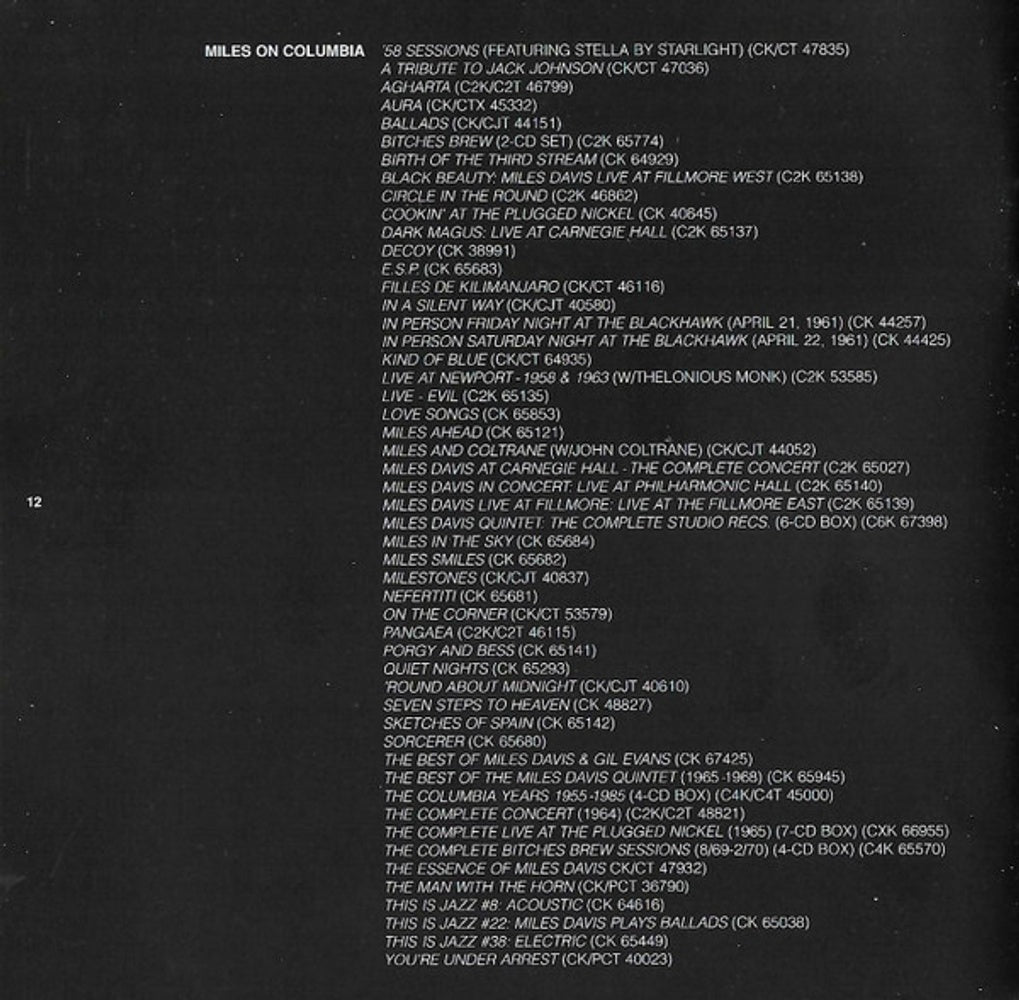 MILES ON COLUMBIA

'58 SESSIONS (FEATURING STELLA BY STARLIGHT) (CK/CT 47835)
A TRIBUTE TO JACK JOHNSON (CK/CT 47036)
AGHARTA (C2K/C2T 46799)
AURA (CK/CTX 45332)
BALLADS (CK/CJT 44151)
BITCHES BREW (2-CD SET) (C2K 65774)
BIRTH OF THE THIRD STREAM (CK 64929)
BLACK BEAUTY: MILES DAVIS LIVE AT FILLMORE WEST (C2K 65138)
CIRCLE IN THE ROUND (C2K 46862)
COOKIN' AT THE PLUGGED NICKEL (CK 40645)
DARK MAGUS: LIVE AT CARNEGIE HALL (C2K 65137)
DECOY (CK 38991)
E.S.P. (CK 65683)
FILLES DE KILIMANJARO (CK/CT 46116)
IN A SILENT WAY (CK/CJT 40580)
IN PERSON FRIDAY NIGHT AT THE BLACKHAWK (APRIL 21, 1961) (CK 44257)
IN PERSON SATURDAY NIGHT AT THE BLACKHAWK (APRIL 22, 1961) (CK 44425)
KIND OF BLUE (CK/CT 64935)
LIVE AT NEWPORT - 1958 & 1963 (W/THELONIOUS MONK) (C2K 53585)
LIVE - EVIL (C2K 65135)
LOVE SONGS (CK 65853)
MILES AHEAD (CK 65121)
MILES AND COLTRANE (W/JOHN COLTRANE) (CK/CJT 44052)
MILES DAVIS AT CARNEGIE HALL - THE COMPLETE CONCERT (C2K 65027)
MILES DAVIS IN CONCERT: LIVE AT PHILHARMONIC HALL (C2K 65140)
MILES DAVIS LIVE AT FILLMORE: LIVE AT THE FILLMORE EAST (C2K 65139)
MILES DAVIS QUINTET: THE COMPLETE STUDIO RECS. (6-CD BOX) (C6K 67398)
MILES IN THE SKY (CK 65684)
MILES SMILES (CK 65682)
MILESTONES (CK/CJT 40837)
NEFERTITI (CK 65681)
ON THE CORNER (CK/CT 53579)
PANGAEA (C2K/C2T 46115)
PORGY AND BESS (CK 65141)
QUIET NIGHTS (CK 65293)
'ROUND ABOUT MIDNIGHT (CK/CJT 40610)
SEVEN STEPS TO HEAVEN (CK 48827)
SKETCHES OF SPAIN (CK 65142)
SORCERER (CK 65680)
THE BEST OF MILES DAVIS & GIL EVANS (CK 67425)
THE BEST OF THE MILES DAVIS QUINTET (1965-1968) (CK 65945)
THE COLUMBIA YEARS 1955-1985 (4-CD BOX) (C4K/C4T 45000)
THE COMPLETE CONCERT (1964) (C2K/C2T 48821)
THE COMPLETE LIVE AT THE PLUGGED NICKEL (1965) (7-CD BOX) (CXK 66955)
THE COMPLETE BITCHES BREW SESSIONS (8/69-2/70) (4-CD BOX) (C4K 65570)
THE ESSENCE OF MILES DAVIS CK/CT 47932)
THE MAN WITH THE HORN (CK/PCT 36790)
THIS IS JAZZ #8: ACOUSTIC (CK 64616)
THIS IS JAZZ #22: MILES DAVIS PLAYS BALLADS (CK 65038)
THIS IS JAZZ #38: ELECTRIC (CK 65449)
YOU'RE UNDER ARREST (CK/PCT 40023)

12